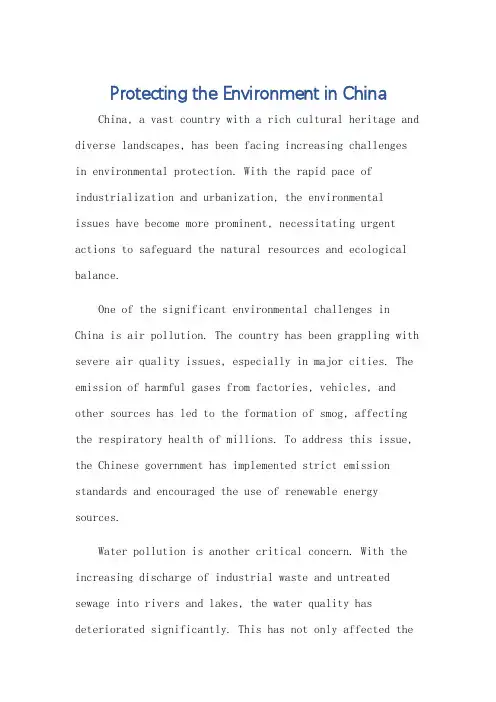 Protecting the Environment in China

China, a vast country with a rich cultural heritage and diverse landscapes, has been facing increasing challenges in environmental protection. With the rapid pace of industrialization and urbanization, the environmental issues have become more prominent, necessitating urgent actions to safeguard the natural resources and ecological balance.

One of the significant environmental challenges in China is air pollution. The country has been grappling with severe air quality issues, especially in major cities. The emission of harmful gases from factories, vehicles, and other sources has led to the formation of smog, affecting the respiratory health of millions. To address this issue, the Chinese government has implemented strict emission standards and encouraged the use of renewable energy sources.

Water pollution is another critical concern. With the increasing discharge of industrial waste and untreated sewage into rivers and lakes, the water quality has deteriorated significantly. This has not only affected the